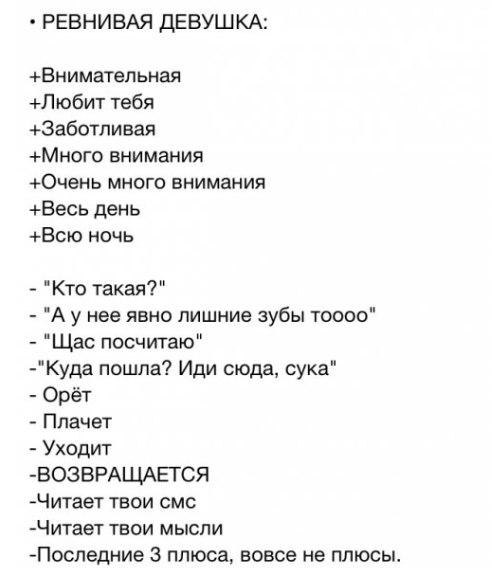 • РЕВНИВАЯ ДЕВУШКА:

+Внимательная
+Любит тебя
+Заботливая
+Много внимания
+Очень много внимания
+Весь день
+Всю ночь

- "Кто такая?"
- "А у нее явно лишние зубы тоооо"
- "Щас посчитаю"
-"Куда пошла? Иди сюда, сука"
- Орёт
- Плачет
- Уходит
-ВОЗВРАЩАЕТСЯ
-Читает твои смс
-Читает твои мысли
-Последние 3 плюса, вовсе не плюсы.